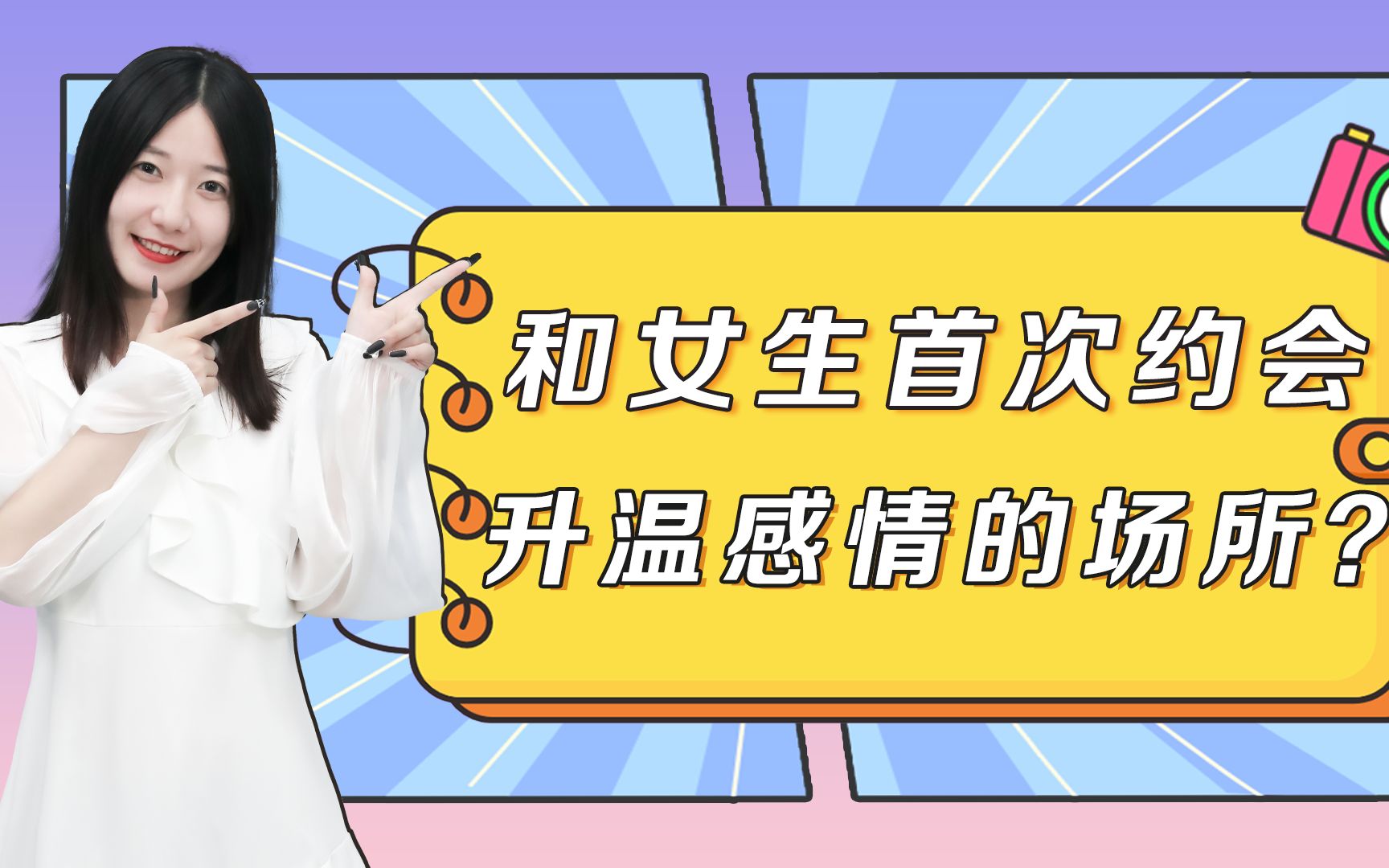 和女生首次约会
升温感情的场所？